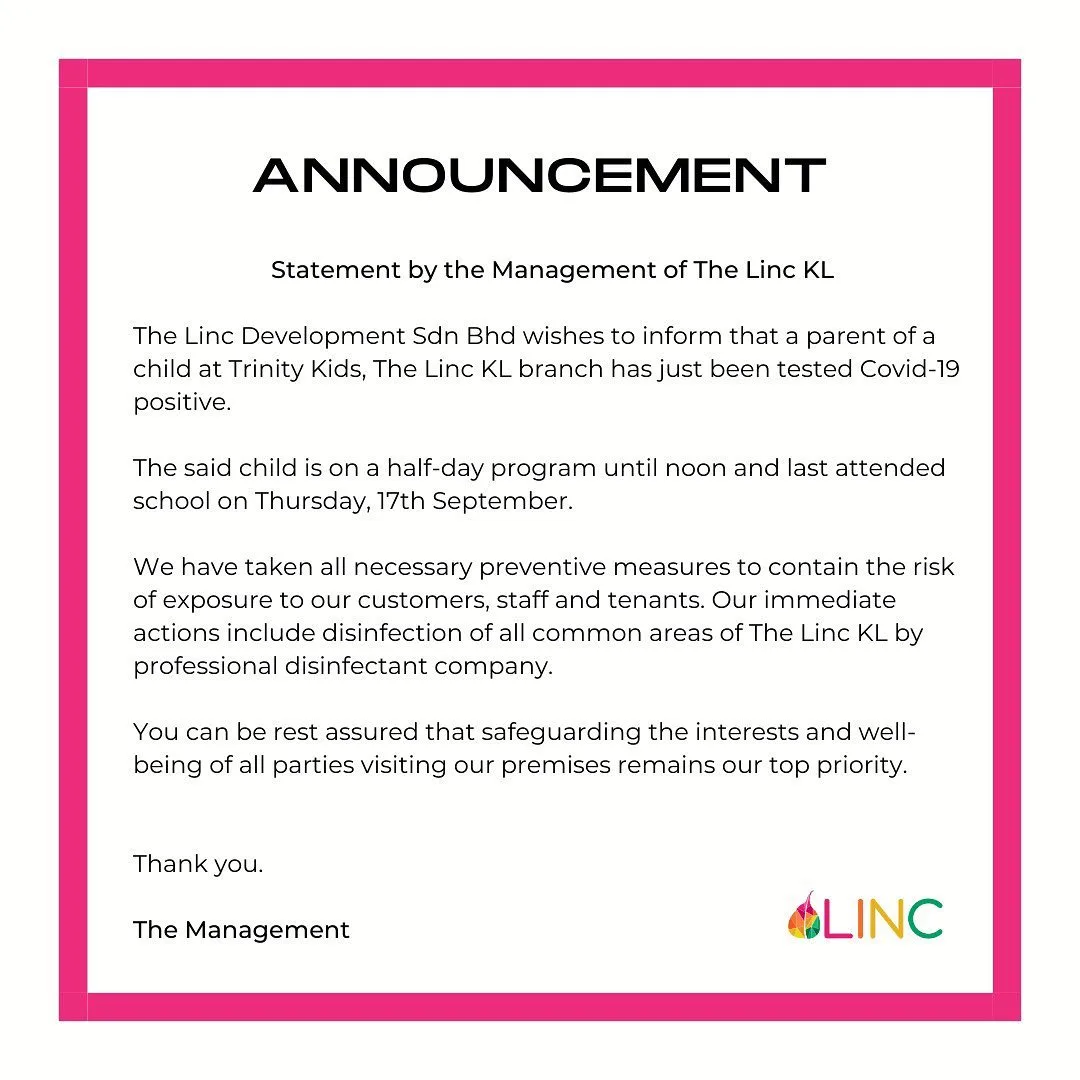 ANNOUNCEMENT

Statement by the Management of The Linc KL

The Linc Development Sdn Bhd wishes to inform that a parent of a child at Trinity Kids, The Linc KL branch has just been tested Covid-19 positive.

The said child is on a half-day program until noon and last attended school on Thursday, 17th September.

We have taken all necessary preventive measures to contain the risk of exposure to our customers, staff and tenants. Our immediate actions include disinfection of all common areas of The Linc KL by professional disinfectant company.

You can be rest assured that safeguarding the interests and well-being of all parties visiting our premises remains our top priority.

Thank you.

The Management

LINC